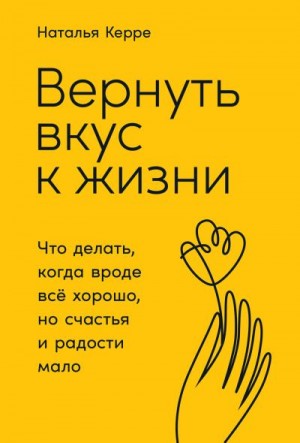 Наталья Керре

Вернуть вкус к жизни

Что делать, когда вроде всё хорошо, но счастья и радости мало